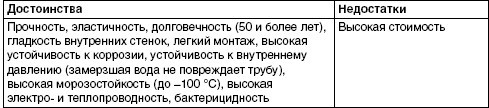 | Достоинства | Недостатки |
|---|---|
| Прочность, эластичность, долговечность (50 и более лет), гладкость внутренних стенок, легкий монтаж, высокая устойчивость к коррозии, устойчивость к внутреннему давлению (замерзшая вода не повреждает трубу), высокая морозостойкость (до –100 °С), высокая электро- и теплопроводность, бактерицидность | Высокая стоимость |